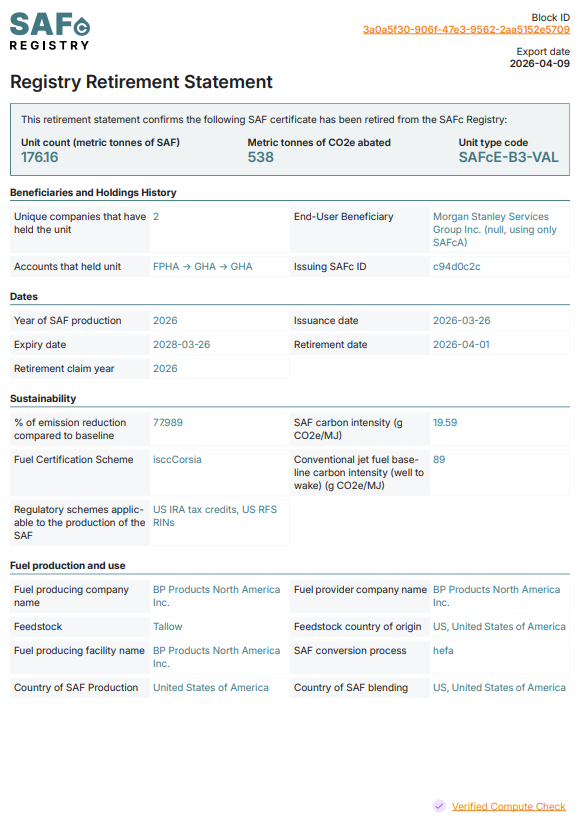 SAFc
REGISTRY

Block ID
3a0a5f30-906f-47e3-9562-2aa5152e5709

Export date
2026-04-09

Registry Retirement Statement

This retirement statement confirms the following SAF certificate has been retired from the SAFc Registry:

Unit count (metric tonnes of SAF)
176.16

Metric tonnes of CO2e abated
538

Unit type code
SAFcE-B3-VAL

Beneficiaries and Holdings History

| Unique companies that have held the unit | 2 | End-User Beneficiary | Morgan Stanley Services Group Inc. (null, using only SAFcA) |
|---|---|---|---|
| Accounts that held unit | FPHA → GHA → GHA | Issuing SAFc ID | c94d0c2c |

Dates

| Year of SAF production | 2026 | Issuance date | 2026-03-26 |
|---|---|---|---|
| Expiry date | 2028-03-26 | Retirement date | 2026-04-01 |
| Retirement claim year | 2026 | | |

Sustainability

| % of emission reduction compared to baseline | 77.989 | SAF carbon intensity (g CO2e/MJ) | 19.59 |
|---|---|---|---|
| Fuel Certification Scheme | isccCorsia | Conventional jet fuel baseline carbon intensity (well to wake) (g CO2e/MJ) | 89 |
| Regulatory schemes applicable to the production of the SAF | US IRA tax credits, US RFS RINs | | |

Fuel production and use

| Fuel producing company name | BP Products North America Inc. | Fuel provider company name | BP Products North America Inc. |
|---|---|---|---|
| Feedstock | Tallow | Feedstock country of origin | US, United States of America |
| Fuel producing facility name | BP Products North America Inc. | SAF conversion process | hefa |
| Country of SAF Production | United States of America | Country of SAF blending | US, United States of America |

Verified Compute Check